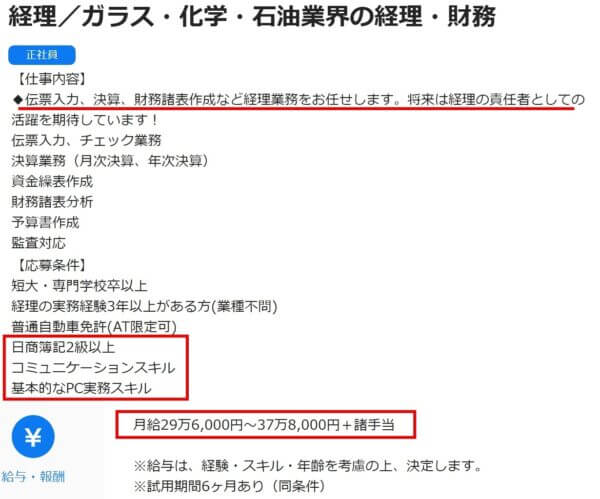 経理／ガラス・化学・石油業界の経理・財務

正社員

【仕事内容】
◆伝票入力、決算、財務諸表作成など経理業務をお任せします。将来は経理の責任者としての活躍を期待しています！
伝票入力、チェック業務
決算業務（月次決算、年次決算）
資金繰表作成
財務諸表分析
予算書作成
監査対応
【応募条件】
短大・専門学校卒以上
経理の実務経験3年以上がある方(業種不問)
普通自動車免許(AT限定可)
日商簿記2級以上
コミュニケーションスキル
基本的なPC実務スキル

¥
給与・報酬

月給29万6,000円～37万8,000円＋諸手当

※給与は、経験・スキル・年齢を考慮の上、決定します。
※試用期間6ヶ月あり（同条件）